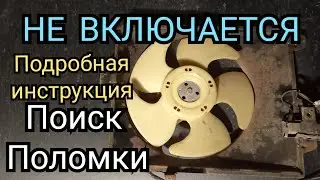 НЕ ВКЛЮЧАЕТСЯ

Подробная инструкция

Поиск Поломки